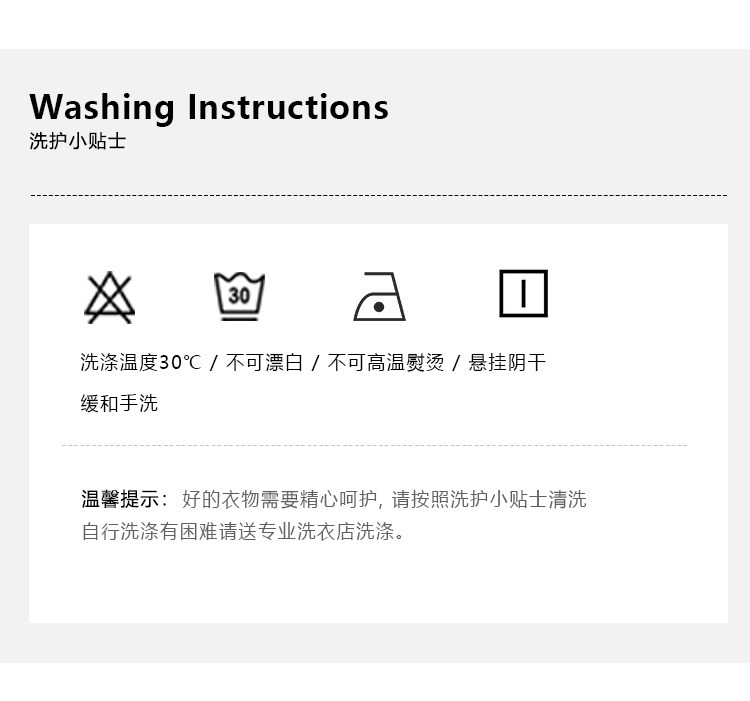 Washing Instructions
洗护小贴士

30

洗涤温度30℃ / 不可漂白 / 不可高温熨烫 / 悬挂阴干

缓和手洗

温馨提示：好的衣物需要精心呵护，请按照洗护小贴士清洗
自行洗涤有困难请送专业洗衣店洗涤。